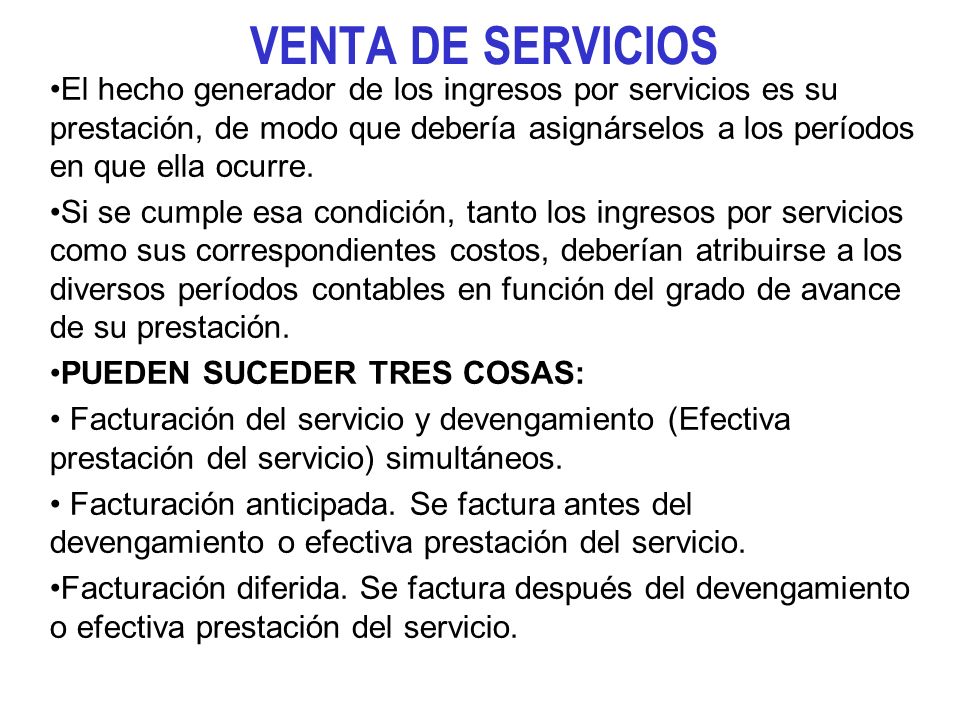 VENTA DE SERVICIOS

•El hecho generador de los ingresos por servicios es su prestación, de modo que debería asignárselos a los períodos en que ella ocurre.

•Si se cumple esa condición, tanto los ingresos por servicios como sus correspondientes costos, deberían atribuirse a los diversos períodos contables en función del grado de avance de su prestación.

•PUEDEN SUCEDER TRES COSAS:

• Facturación del servicio y devengamiento (Efectiva prestación del servicio) simultáneos.

• Facturación anticipada. Se factura antes del devengamiento o efectiva prestación del servicio.

•Facturación diferida. Se factura después del devengamiento o efectiva prestación del servicio.